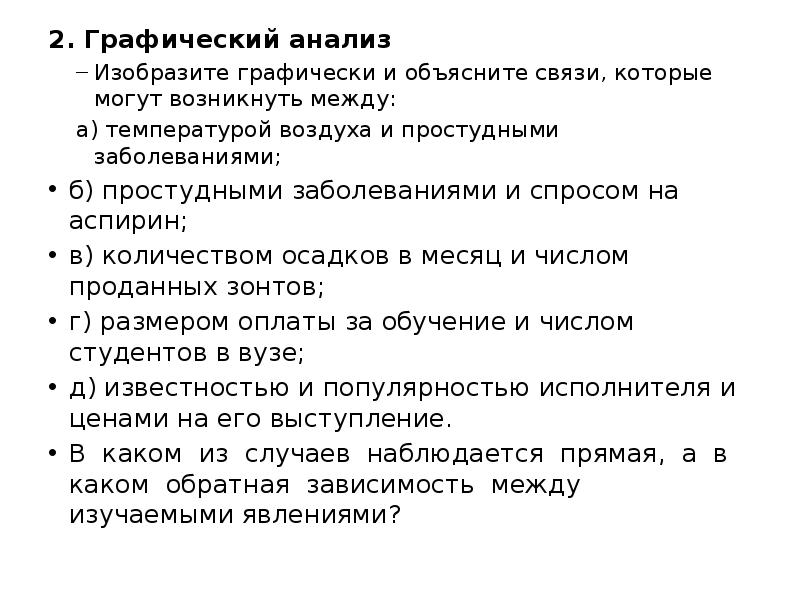 2. Графический анализ

– Изобразите графически и объясните связи, которые могут возникнуть между:

а) температурой воздуха и простудными заболеваниями;

• б) простудными заболеваниями и спросом на аспирин;

• в) количеством осадков в месяц и числом проданных зонтов;

• г) размером оплаты за обучение и числом студентов в вузе;

• д) известностью и популярностью исполнителя и ценами на его выступление.

• В каком из случаев наблюдается прямая, а в каком обратная зависимость между изучаемыми явлениями?